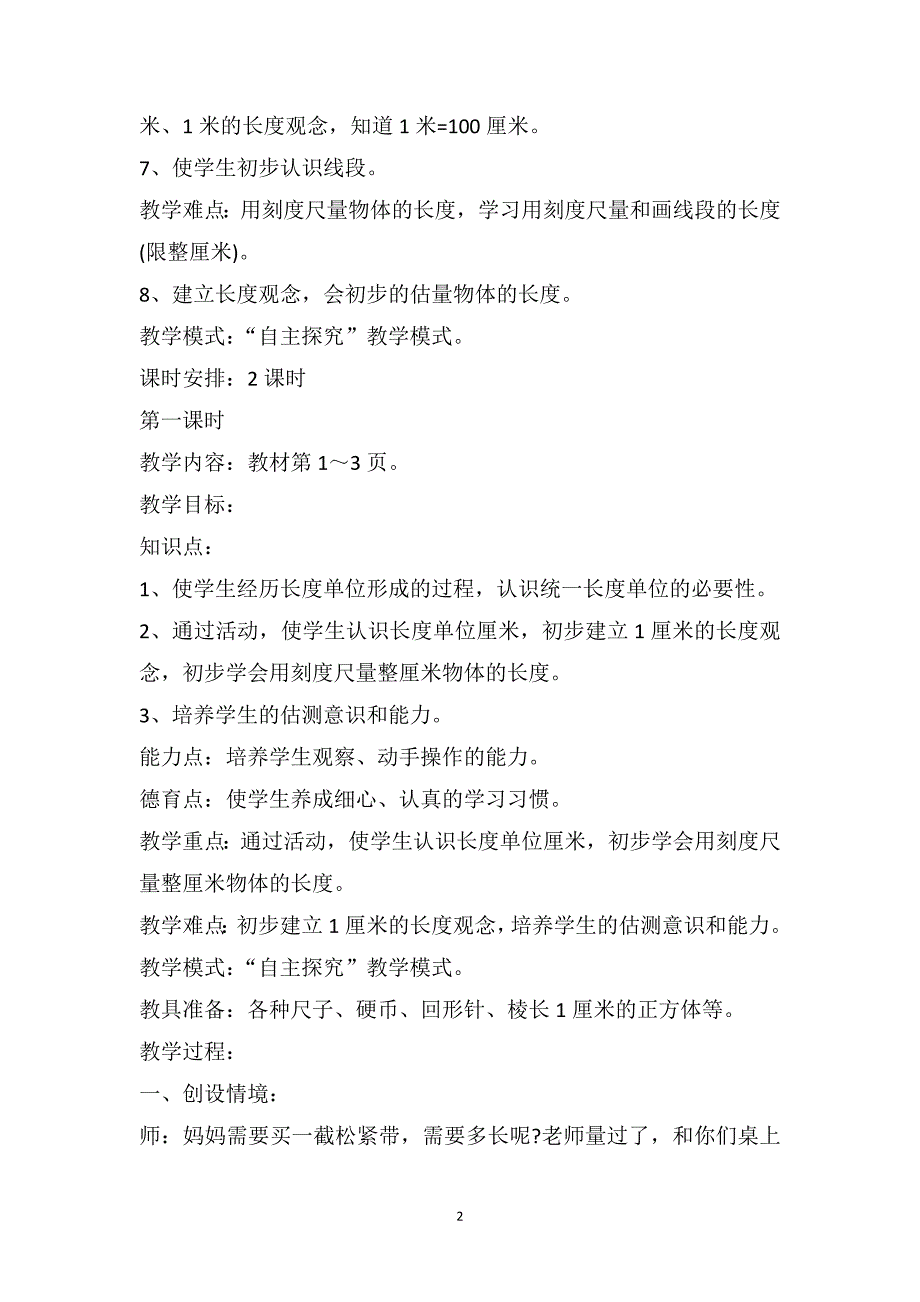 米、1 米的长度观念，知道 1 米=100 厘米。

7、使学生初步认识线段。

教学难点：用刻度尺量物体的长度，学习用刻度尺量和画线段的长度(限整厘米)。

8、建立长度观念，会初步的估量物体的长度。

教学模式：“自主探究”教学模式。

课时安排：2 课时

第一课时

教学内容：教材第 1～3 页。

教学目标：

知识点：

1、使学生经历长度单位形成的过程，认识统一长度单位的必要性。

2、通过活动，使学生认识长度单位厘米，初步建立 1 厘米的长度观念，初步学会用刻度尺量整厘米物体的长度。

3、培养学生的估测意识和能力。

能力点：培养学生观察、动手操作的能力。

德育点：使学生养成细心、认真的学习习惯。

教学重点：通过活动，使学生认识长度单位厘米，初步学会用刻度尺量整厘米物体的长度。

教学难点：初步建立 1 厘米的长度观念，培养学生的估测意识和能力。

教学模式：“自主探究”教学模式。

教具准备：各种尺子、硬币、回形针、棱长 1 厘米的正方体等。

教学过程：

一、创设情境：

师：妈妈需要买一截松紧带，需要多长呢?老师量过了，和你们桌上

2